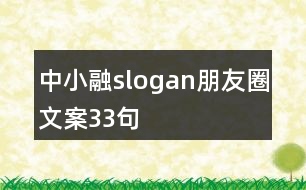 中小融slogan朋友圈文案33句